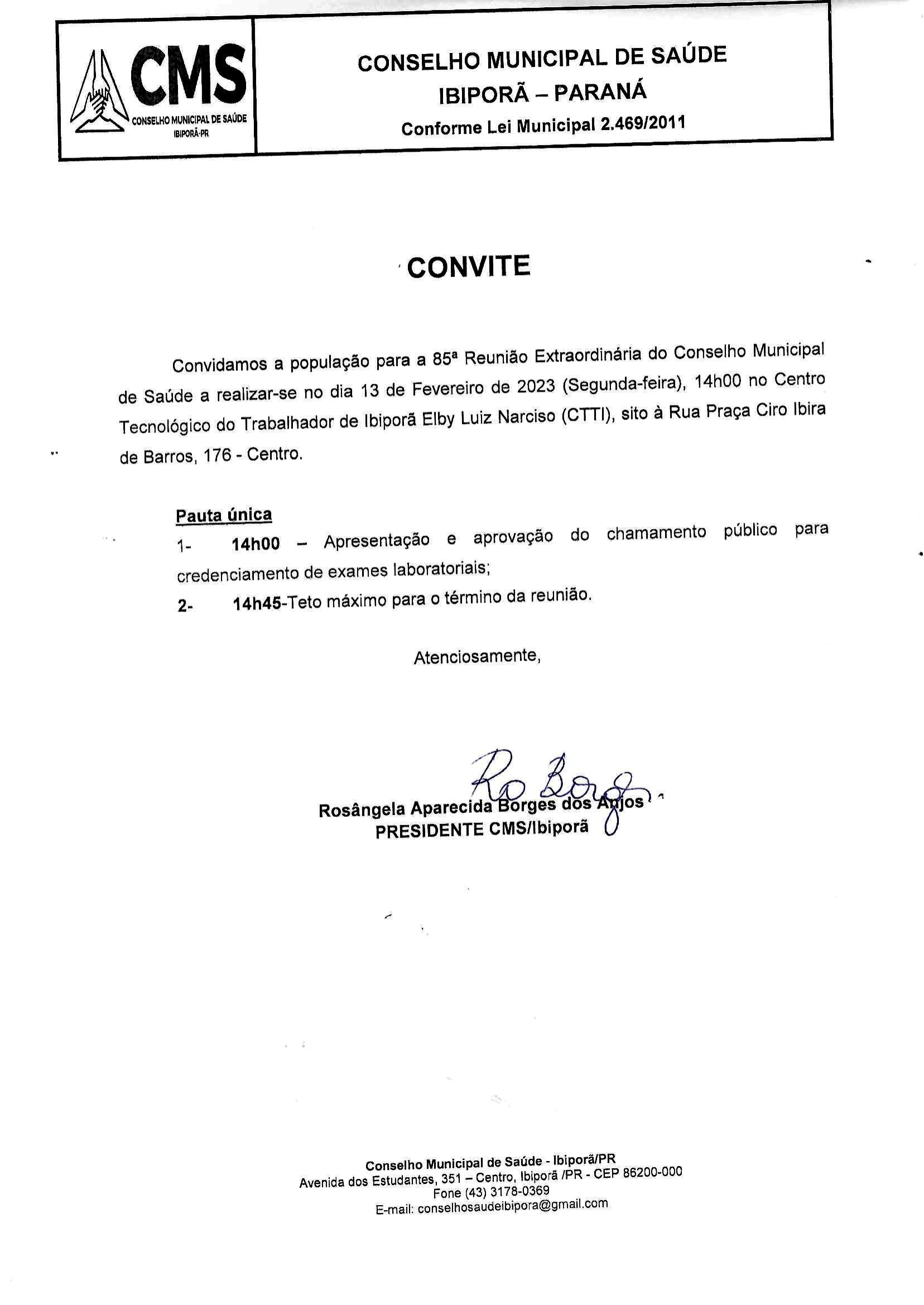 CMS
CONSELHO MUNICIPAL DE SAÚDE
IBIPORÃ-PR

CONSELHO MUNICIPAL DE SAÚDE
IBIPORÃ – PARANÁ
Conforme Lei Municipal 2.469/2011

CONVITE

Convidamos a população para a 85ª Reunião Extraordinária do Conselho Municipal de Saúde a realizar-se no dia 13 de Fevereiro de 2023 (Segunda-feira), 14h00 no Centro Tecnológico do Trabalhador de Ibiporã Elby Luiz Narciso (CTTI), sito à Rua Praça Ciro Ibira de Barros, 176 - Centro.

Pauta única
1- 14h00 – Apresentação e aprovação do chamamento público para credenciamento de exames laboratoriais;
2- 14h45-Teto máximo para o término da reunião.

Atenciosamente,

Ro Borges

Rosângela Aparecida Borges dos Anjos
PRESIDENTE CMS/Ibiporã

Conselho Municipal de Saúde - Ibiporã/PR
Avenida dos Estudantes, 351 – Centro, Ibiporã /PR - CEP 86200-000
Fone (43) 3178-0369
E-mail: conselhosaudeibipora@gmail.com